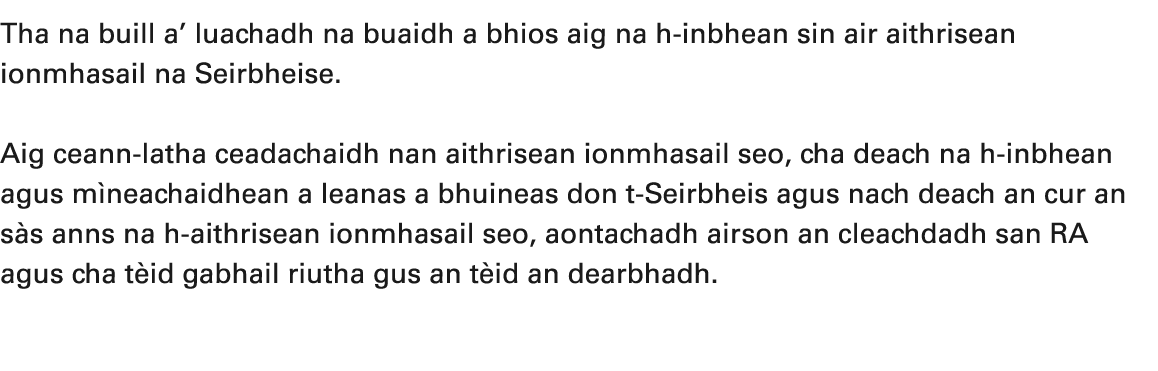 Tha na buill a' luachadh na buaidh a bhios aig na h-inbhean sin air aithrisean ionmhasail na Seirbheise.

Aig ceann-latha ceadachaidh nan aithrisean ionmhasail seo, cha deach na h-inbhean agus mìneachaidhean a leanas a bhuineas don t-Seirbheis agus nach deach an cur an sàs anns na h-aithrisean ionmhasail seo, aontachadh airson an cleachdadh san RA agus cha tèid gabhail riutha gus an tèid an dearbhadh.